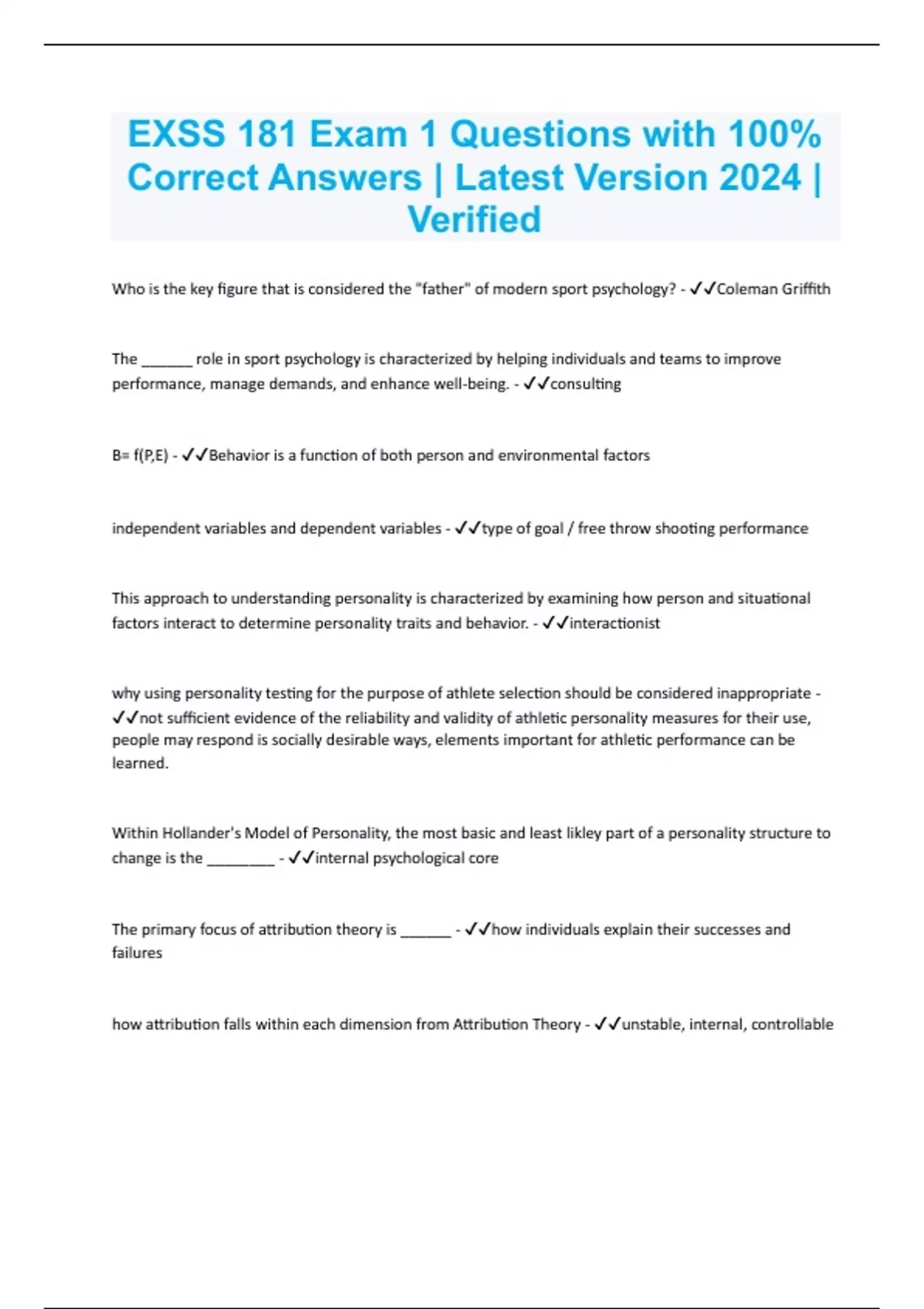 EXSS 181 Exam 1 Questions with 100% Correct Answers | Latest Version 2024 | Verified

Who is the key figure that is considered the "father" of modern sport psychology? - ✓✓Coleman Griffith

The ______ role in sport psychology is characterized by helping individuals and teams to improve performance, manage demands, and enhance well-being. - ✓✓consulting

B= f(P,E) - ✓✓Behavior is a function of both person and environmental factors

independent variables and dependent variables - ✓✓type of goal / free throw shooting performance

This approach to understanding personality is characterized by examining how person and situational factors interact to determine personality traits and behavior. - ✓✓interactionist

why using personality testing for the purpose of athlete selection should be considered inappropriate - ✓✓not sufficient evidence of the reliability and validity of athletic personality measures for their use, people may respond is socially desirable ways, elements important for athletic performance can be learned.

Within Hollander's Model of Personality, the most basic and least likley part of a personality structure to change is the ________ - ✓✓internal psychological core

The primary focus of attribution theory is ______ - ✓✓how individuals explain their successes and failures

how attribution falls within each dimension from Attribution Theory - ✓✓unstable, internal, controllable